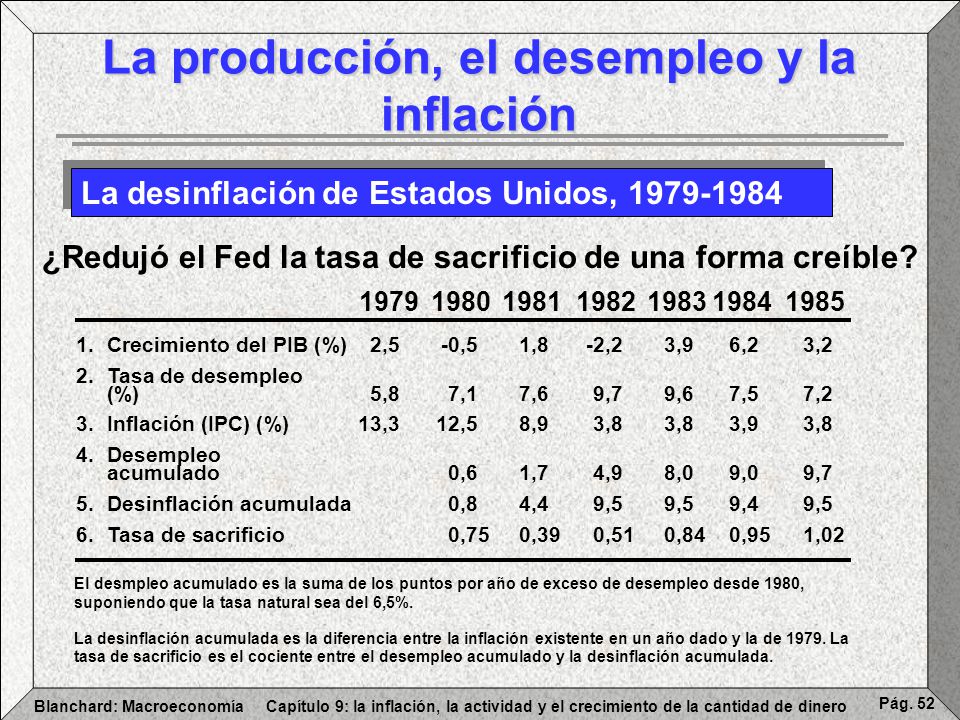 La producción, el desempleo y la inflación

La desinflación de Estados Unidos, 1979-1984

¿Redujó el Fed la tasa de sacrificio de una forma creíble?

| | 1979 | 1980 | 1981 | 1982 | 1983 | 1984 | 1985 |
|---|---|---|---|---|---|---|---|
| 1. Crecimiento del PIB (%) | 2,5 | -0,5 | 1,8 | -2,2 | 3,9 | 6,2 | 3,2 |
| 2. Tasa de desempleo (%) | 5,8 | 7,1 | 7,6 | 9,7 | 9,6 | 7,5 | 7,2 |
| 3. Inflación (IPC) (%) | 13,3 | 12,5 | 8,9 | 3,8 | 3,8 | 3,9 | 3,8 |
| 4. Desempleo acumulado | | 0,6 | 1,7 | 4,9 | 8,0 | 9,0 | 9,7 |
| 5. Desinflación acumulada | | 0,8 | 4,4 | 9,5 | 9,5 | 9,4 | 9,5 |
| 6. Tasa de sacrificio | | 0,75 | 0,39 | 0,51 | 0,84 | 0,95 | 1,02 |

El desmpleo acumulado es la suma de los puntos por año de exceso de desempleo desde 1980, suponiendo que la tasa natural sea del 6,5%.

La desinflación acumulada es la diferencia entre la inflación existente en un año dado y la de 1979. La tasa de sacrificio es el cociente entre el desempleo acumulado y la desinflación acumulada.

Blanchard: Macroeconomía Capítulo 9: la inflación, la actividad y el crecimiento de la cantidad de dinero Pág. 52